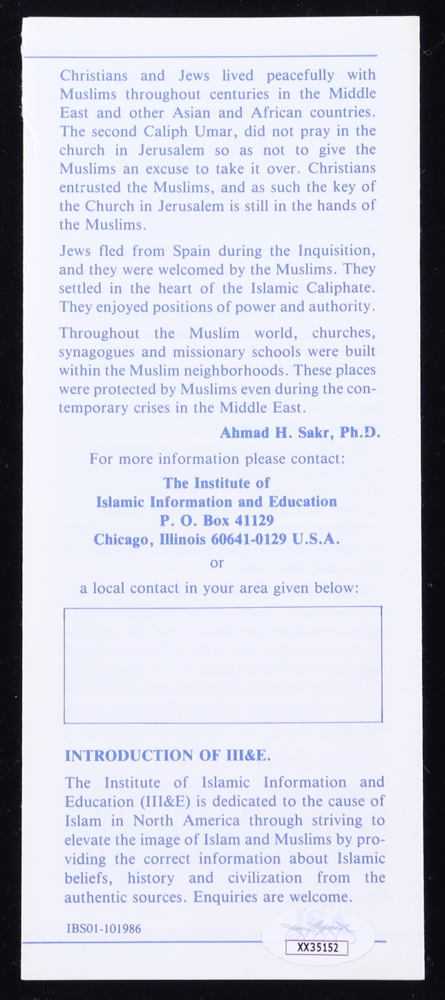 Christians and Jews lived peacefully with Muslims throughout centuries in the Middle East and other Asian and African countries. The second Caliph Umar, did not pray in the church in Jerusalem so as not to give the Muslims an excuse to take it over. Christians entrusted the Muslims, and as such the key of the Church in Jerusalem is still in the hands of the Muslims.

Jews fled from Spain during the Inquisition, and they were welcomed by the Muslims. They settled in the heart of the Islamic Caliphate. They enjoyed positions of power and authority.

Throughout the Muslim world, churches, synagogues and missionary schools were built within the Muslim neighborhoods. These places were protected by Muslims even during the contemporary crises in the Middle East.

Ahmad H. Sakr, Ph.D.

For more information please contact:

The Institute of
Islamic Information and Education
P. O. Box 41129
Chicago, Illinois 60641-0129 U.S.A.

or

a local contact in your area given below:

INTRODUCTION OF III&E.

The Institute of Islamic Information and Education (III&E) is dedicated to the cause of Islam in North America through striving to elevate the image of Islam and Muslims by providing the correct information about Islamic beliefs, history and civilization from the authentic sources. Enquiries are welcome.

IBS01-101986

XX35152